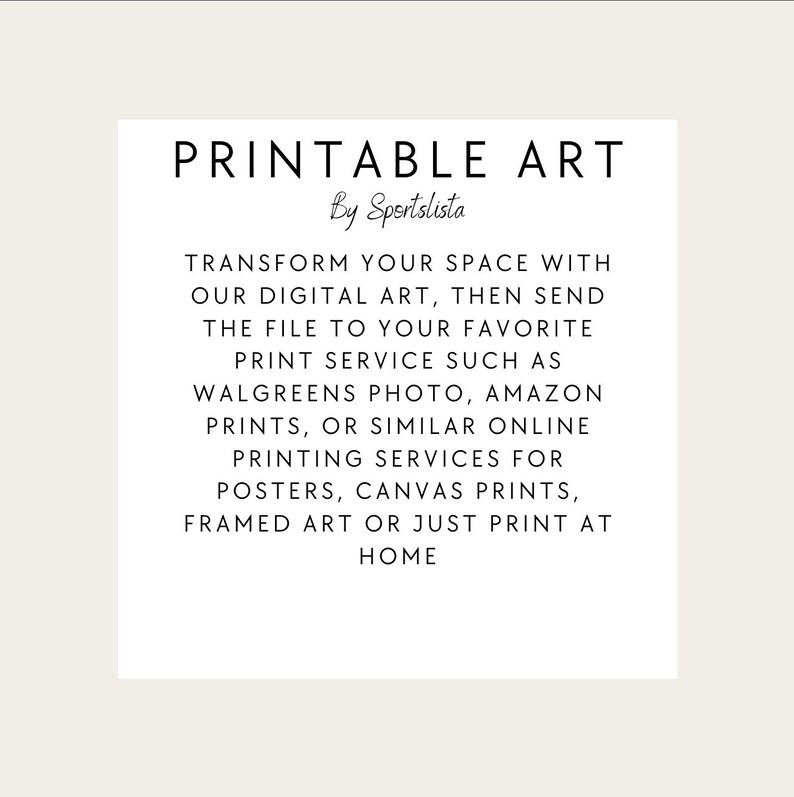 PRINTABLE ART

By Sportslista

TRANSFORM YOUR SPACE WITH OUR DIGITAL ART, THEN SEND THE FILE TO YOUR FAVORITE PRINT SERVICE SUCH AS WALGREENS PHOTO, AMAZON PRINTS, OR SIMILAR ONLINE PRINTING SERVICES FOR POSTERS, CANVAS PRINTS, FRAMED ART OR JUST PRINT AT HOME